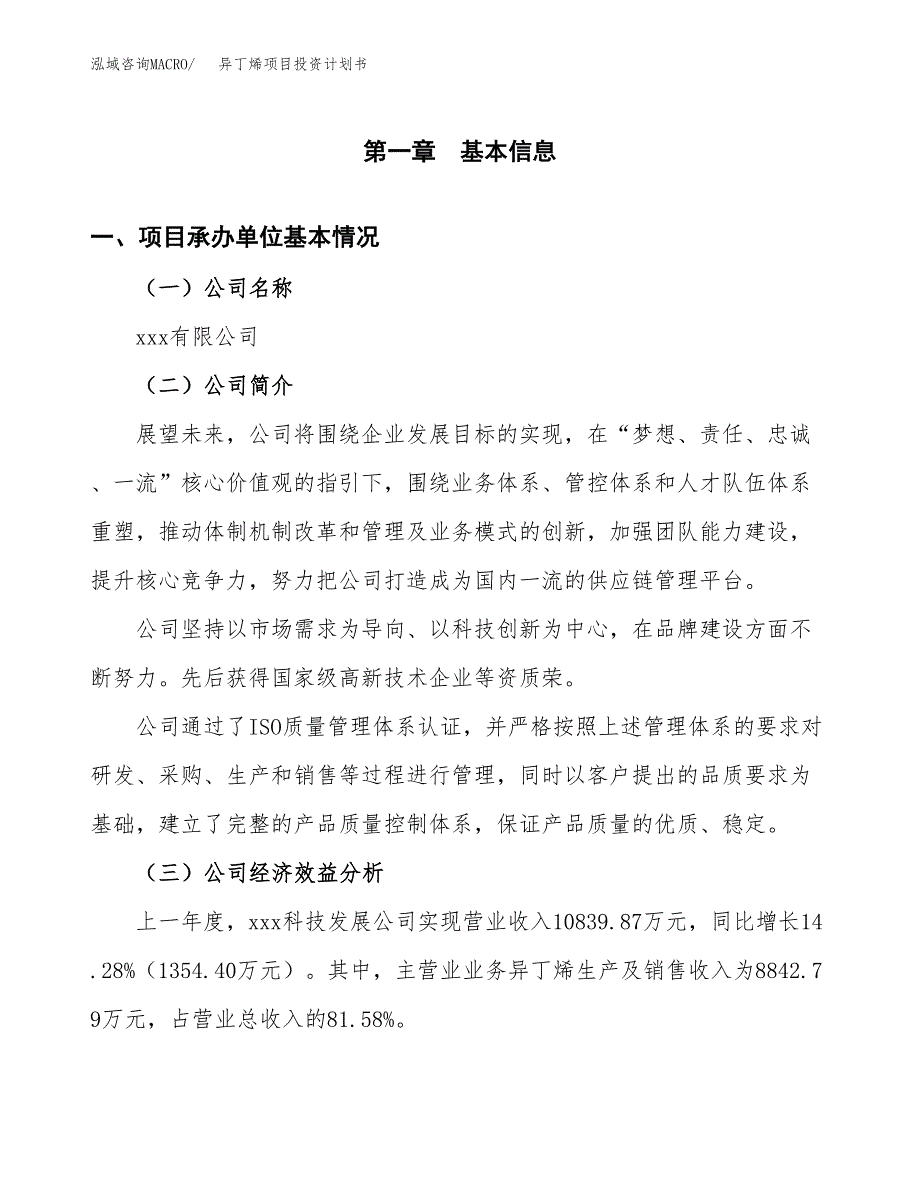 泓域咨询MACRO/　异丁烯项目投资计划书

第一章　基本信息

一、项目承办单位基本情况

（一）公司名称

xxx有限公司

（二）公司简介

展望未来，公司将围绕企业发展目标的实现，在“梦想、责任、忠诚、一流”核心价值观的指引下，围绕业务体系、管控体系和人才队伍体系重塑，推动体制机制改革和管理及业务模式的创新，加强团队能力建设，提升核心竞争力，努力把公司打造成为国内一流的供应链管理平台。

公司坚持以市场需求为导向、以科技创新为中心，在品牌建设方面不断努力。先后获得国家级高新技术企业等资质荣。

公司通过了ISO质量管理体系认证，并严格按照上述管理体系的要求对研发、采购、生产和销售等过程进行管理，同时以客户提出的品质要求为基础，建立了完整的产品质量控制体系，保证产品质量的优质、稳定。

（三）公司经济效益分析

上一年度，xxx科技发展公司实现营业收入10839.87万元，同比增长14.28%（1354.40万元）。其中，主营业业务异丁烯生产及销售收入为8842.79万元，占营业总收入的81.58%。